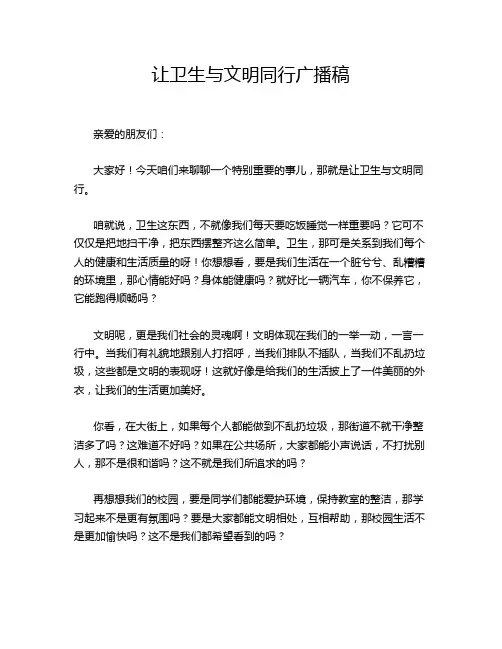 让卫生与文明同行广播稿

亲爱的朋友们：

大家好！今天咱们来聊聊一个特别重要的事儿，那就是让卫生与文明同行。

咱就说，卫生这东西，不就像我们每天要吃饭睡觉一样重要吗？它可不仅仅是把地扫干净，把东西摆整齐这么简单。卫生，那可是关系到我们每个人的健康和生活质量的呀！你想想看，要是我们生活在一个脏兮兮、乱糟糟的环境里，那心情能好吗？身体能健康吗？就好比一辆汽车，你不保养它，它能跑得顺畅吗？

文明呢，更是我们社会的灵魂啊！文明体现在我们的一举一动，一言一行中。当我们有礼貌地跟别人打招呼，当我们排队不插队，当我们不乱扔垃圾，这些都是文明的表现呀！这就好像是给我们的生活披上了一件美丽的外衣，让我们的生活更加美好。

你看，在大街上，如果每个人都能做到不乱扔垃圾，那街道不就干净整洁多了吗？这难道不好吗？如果在公共场所，大家都能小声说话，不打扰别人，那不是很和谐吗？这不就是我们所追求的吗？

再想想我们的校园，要是同学们都能爱护环境，保持教室的整洁，那学习起来不是更有氛围吗？要是大家都能文明相处，互相帮助，那校园生活不是更加愉快吗？这不是我们都希望看到的吗？